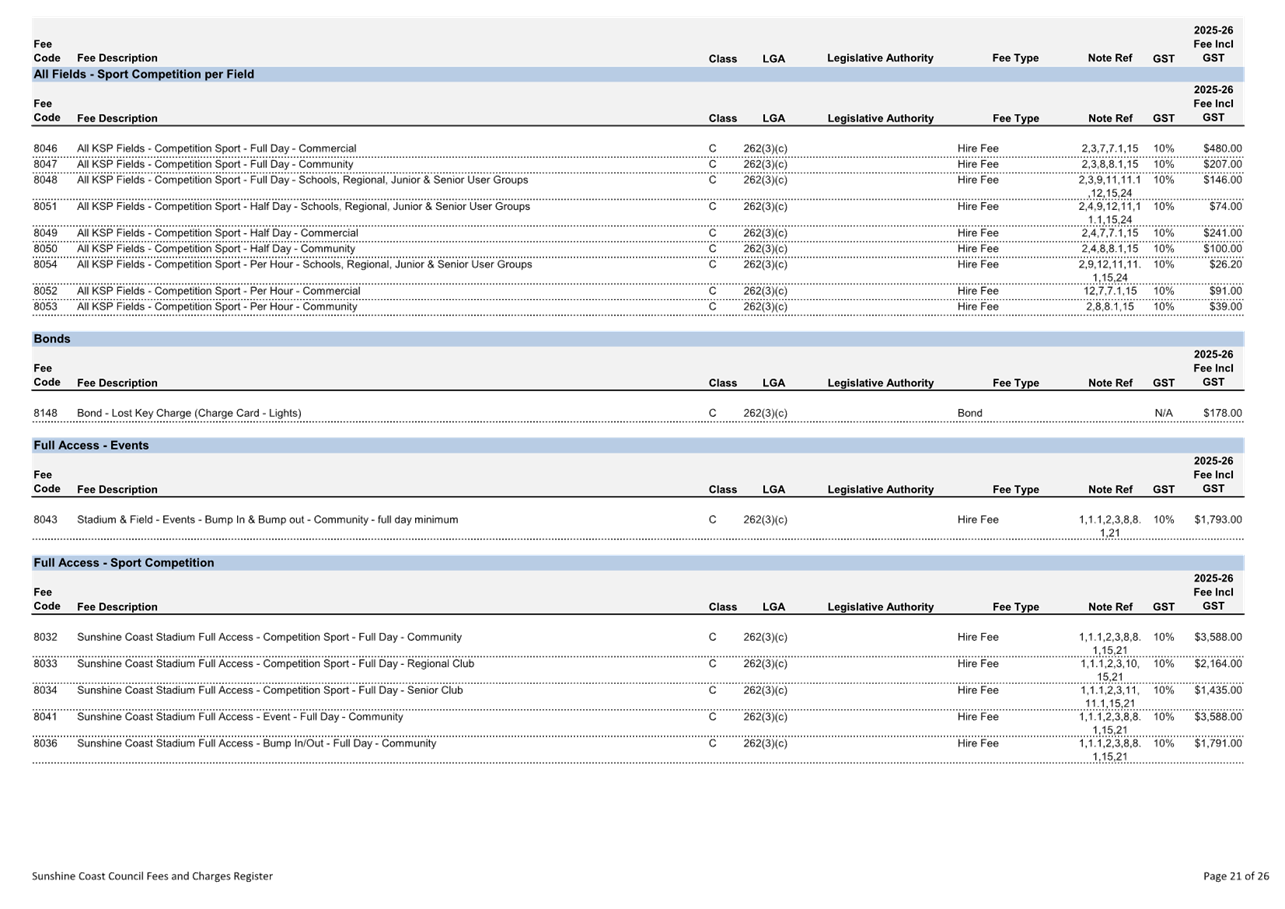 | Fee Code | Fee Description | Class | LGA | Legislative Authority | Fee Type | Note Ref | GST | 2025-26 Fee Incl GST |
|---|---|---|---|---|---|---|---|---|

All Fields - Sport Competition per Field

| Fee Code | Fee Description | Class | LGA | Legislative Authority | Fee Type | Note Ref | GST | 2025-26 Fee Incl GST |
|---|---|---|---|---|---|---|---|---|
| 8046 | All KSP Fields - Competition Sport - Full Day - Commercial | C | 262(3)(c) | | Hire Fee | 2,3,7,7.1,15 | 10% | $480.00 |
| 8047 | All KSP Fields - Competition Sport - Full Day - Community | C | 262(3)(c) | | Hire Fee | 2,3,8,8.1,15 | 10% | $207.00 |
| 8048 | All KSP Fields - Competition Sport - Full Day - Schools, Regional, Junior & Senior User Groups | C | 262(3)(c) | | Hire Fee | 2,3,9,11,11.1,12,15,24 | 10% | $146.00 |
| 8051 | All KSP Fields - Competition Sport - Half Day - Schools, Regional, Junior & Senior User Groups | C | 262(3)(c) | | Hire Fee | 2,4,9,12,11,11.1,15,24 | 10% | $74.00 |
| 8049 | All KSP Fields - Competition Sport - Half Day - Commercial | C | 262(3)(c) | | Hire Fee | 2,4,7,7.1,15 | 10% | $241.00 |
| 8050 | All KSP Fields - Competition Sport - Half Day - Community | C | 262(3)(c) | | Hire Fee | 2,4,8,8.1,15 | 10% | $100.00 |
| 8054 | All KSP Fields - Competition Sport - Per Hour - Schools, Regional, Junior & Senior User Groups | C | 262(3)(c) | | Hire Fee | 2,9,12,11,11.1,15,24 | 10% | $26.20 |
| 8052 | All KSP Fields - Competition Sport - Per Hour - Commercial | C | 262(3)(c) | | Hire Fee | 12,7,7.1,15 | 10% | $91.00 |
| 8053 | All KSP Fields - Competition Sport - Per Hour - Community | C | 262(3)(c) | | Hire Fee | 2,8,8.1,15 | 10% | $39.00 |

Bonds

| Fee Code | Fee Description | Class | LGA | Legislative Authority | Fee Type | Note Ref | GST | 2025-26 Fee Incl GST |
|---|---|---|---|---|---|---|---|---|
| 8148 | Bond - Lost Key Charge (Charge Card - Lights) | C | 262(3)(c) | | Bond | | N/A | $178.00 |

Full Access - Events

| Fee Code | Fee Description | Class | LGA | Legislative Authority | Fee Type | Note Ref | GST | 2025-26 Fee Incl GST |
|---|---|---|---|---|---|---|---|---|
| 8043 | Stadium & Field - Events - Bump In & Bump out - Community - full day minimum | C | 262(3)(c) | | Hire Fee | 1,1.1,2,3,8,8.1,21 | 10% | $1,793.00 |

Full Access - Sport Competition

| Fee Code | Fee Description | Class | LGA | Legislative Authority | Fee Type | Note Ref | GST | 2025-26 Fee Incl GST |
|---|---|---|---|---|---|---|---|---|
| 8032 | Sunshine Coast Stadium Full Access - Competition Sport - Full Day - Community | C | 262(3)(c) | | Hire Fee | 1,1.1,2,3,8,8.1,15,21 | 10% | $3,588.00 |
| 8033 | Sunshine Coast Stadium Full Access - Competition Sport - Full Day - Regional Club | C | 262(3)(c) | | Hire Fee | 1,1.1,2,3,10,15,21 | 10% | $2,164.00 |
| 8034 | Sunshine Coast Stadium Full Access - Competition Sport - Full Day - Senior Club | C | 262(3)(c) | | Hire Fee | 1,1.1,2,3,11,11.1,15,21 | 10% | $1,435.00 |
| 8041 | Sunshine Coast Stadium Full Access - Event - Full Day - Community | C | 262(3)(c) | | Hire Fee | 1,1.1,2,3,8,8.1,15,21 | 10% | $3,588.00 |
| 8036 | Sunshine Coast Stadium Full Access - Bump In/Out - Full Day - Community | C | 262(3)(c) | | Hire Fee | 1,1.1,2,3,8,8.1,15,21 | 10% | $1,791.00 |

Sunshine Coast Council Fees and Charges Register

Page 21 of 26